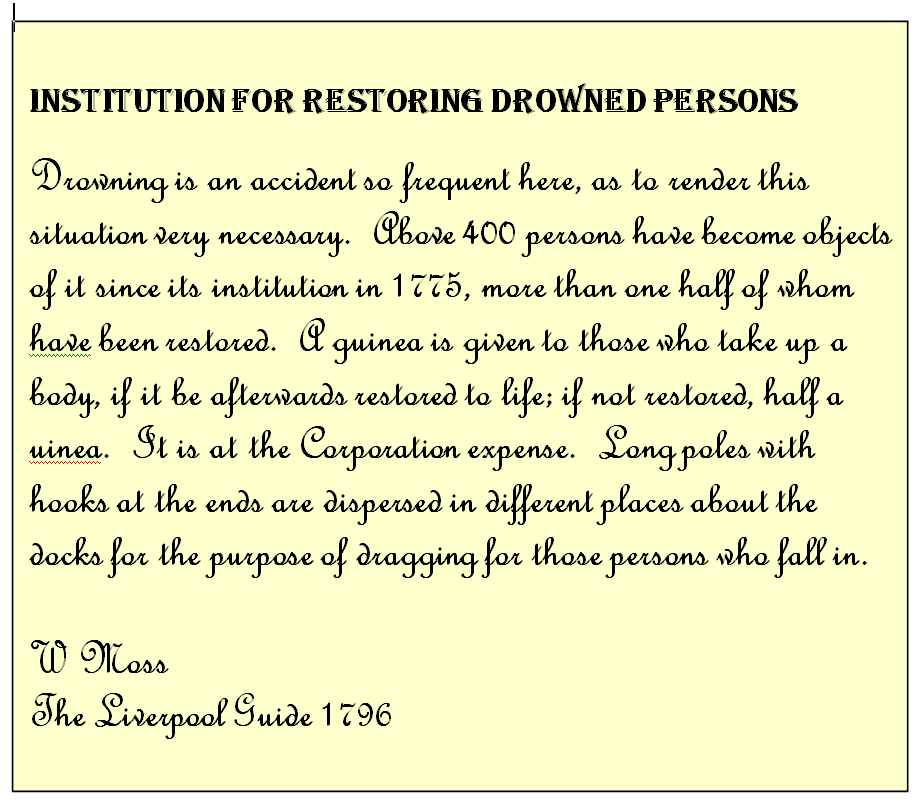 INSTITUTION FOR RESTORING DROWNED PERSONS

Drowning is an accident so frequent here, as to render this situation very necessary. Above 400 persons have become objects of it since its institution in 1775, more than one half of whom have been restored. A guinea is given to those who take up a body, if it be afterwards restored to life; if not restored, half a uinea. It is at the Corporation expense. Long poles with hooks at the ends are dispersed in different places about the docks for the purpose of dragging for those persons who fall in.

W Moss
The Liverpool Guide 1796